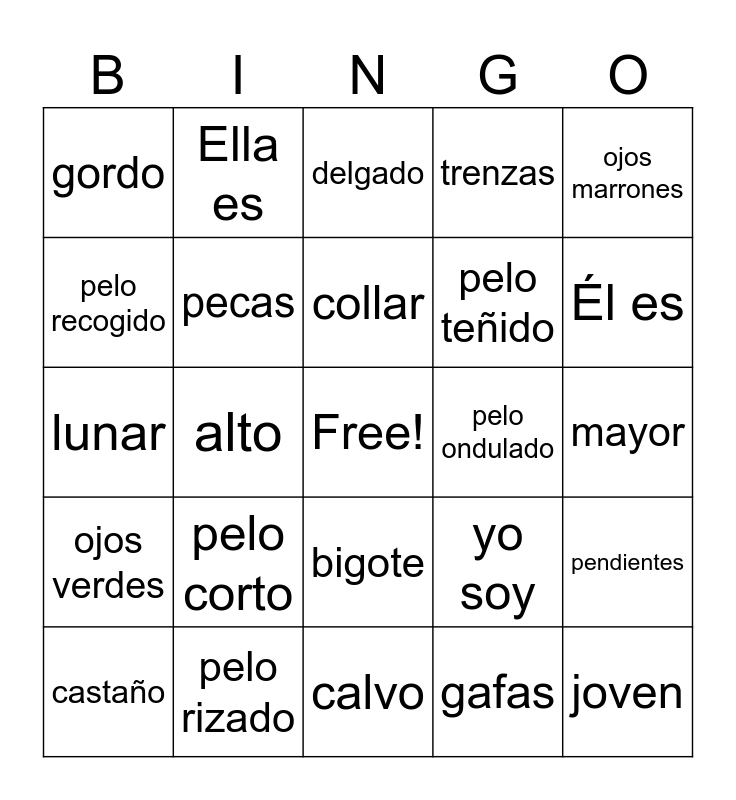 | B | I | N | G | O |
|---|---|---|---|---|
| gordo | Ella es | delgado | trenzas | ojos marrones |
| pelo recogido | pecas | collar | pelo teñido | Él es |
| lunar | alto | Free! | pelo ondulado | mayor |
| ojos verdes | pelo corto | bigote | yo soy | pendientes |
| castaño | pelo rizado | calvo | gafas | joven |